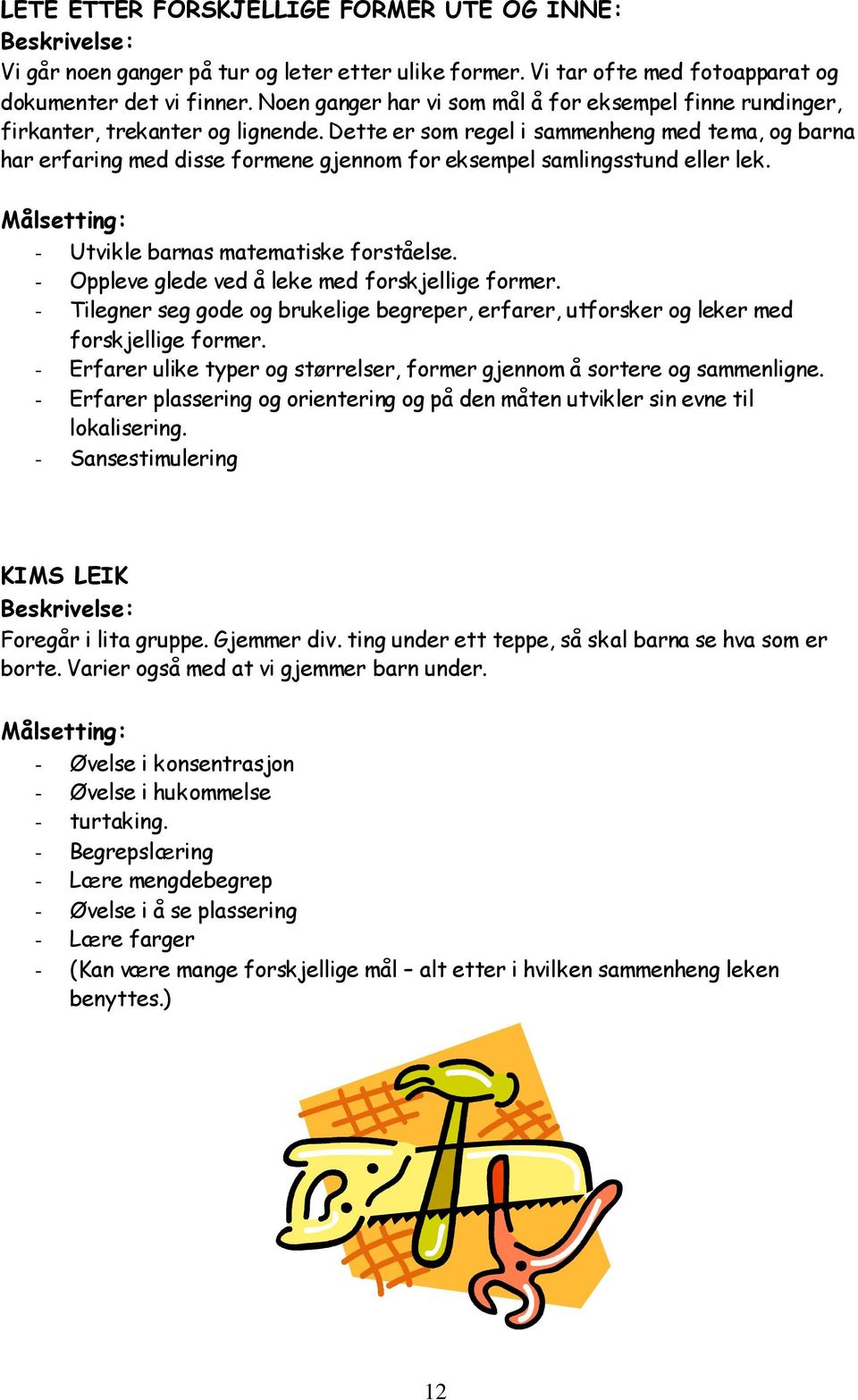 LETE ETTER FORSKJELLIGE FORMER UTE OG INNE:
Beskrivelse:
Vi går noen ganger på tur og leter etter ulike former. Vi tar ofte med fotoapparat og dokumenter det vi finner. Noen ganger har vi som mål å for eksempel finne rundinger, firkanter, trekanter og lignende. Dette er som regel i sammenheng med tema, og barna har erfaring med disse formene gjennom for eksempel samlingsstund eller lek.

Målsetting:
- Utvikle barnas matematiske forståelse.
- Oppleve glede ved å leke med forskjellige former.
- Tilegner seg gode og brukelige begreper, erfarer, utforsker og leker med forskjellige former.
- Erfarer ulike typer og størrelser, former gjennom å sortere og sammenligne.
- Erfarer plassering og orientering og på den måten utvikler sin evne til lokalisering.
- Sansestimulering

KIMS LEIK
Beskrivelse:
Foregår i lita gruppe. Gjemmer div. ting under ett teppe, så skal barna se hva som er borte. Varier også med at vi gjemmer barn under.

Målsetting:
- Øvelse i konsentrasjon
- Øvelse i hukommelse
- turtaking.
- Begrepslæring
- Lære mengdebegrep
- Øvelse i å se plassering
- Lære farger
- (Kan være mange forskjellige mål – alt etter i hvilken sammenheng leken benyttes.)

12